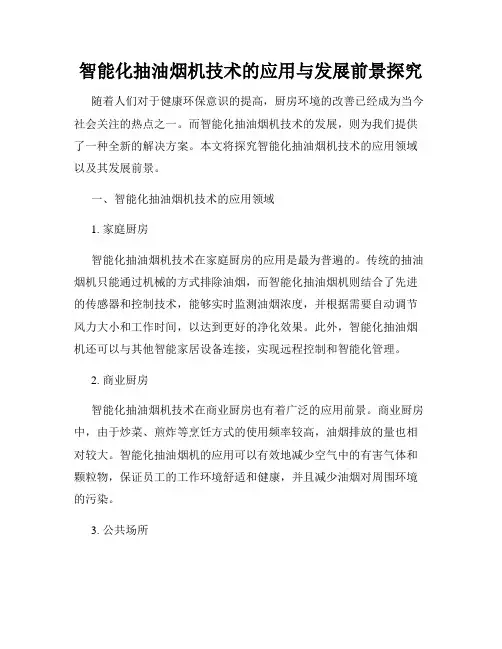 智能化抽油烟机技术的应用与发展前景探究

随着人们对于健康环保意识的提高，厨房环境的改善已经成为当今社会关注的热点之一。而智能化抽油烟机技术的发展，则为我们提供了一种全新的解决方案。本文将探究智能化抽油烟机技术的应用领域以及其发展前景。

一、智能化抽油烟机技术的应用领域

1. 家庭厨房

智能化抽油烟机技术在家庭厨房的应用是最为普遍的。传统的抽油烟机只能通过机械的方式排除油烟，而智能化抽油烟机则结合了先进的传感器和控制技术，能够实时监测油烟浓度，并根据需要自动调节风力大小和工作时间，以达到更好的净化效果。此外，智能化抽油烟机还可以与其他智能家居设备连接，实现远程控制和智能化管理。

2. 商业厨房

智能化抽油烟机技术在商业厨房也有着广泛的应用前景。商业厨房中，由于炒菜、煎炸等烹饪方式的使用频率较高，油烟排放的量也相对较大。智能化抽油烟机的应用可以有效地减少空气中的有害气体和颗粒物，保证员工的工作环境舒适和健康，并且减少油烟对周围环境的污染。

3. 公共场所